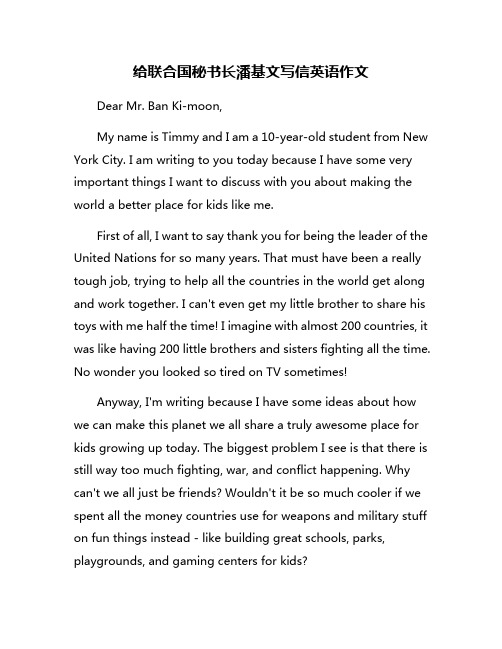 给联合国秘书长潘基文写信英语作文

Dear Mr. Ban Ki-moon,

My name is Timmy and I am a 10-year-old student from New York City. I am writing to you today because I have some very important things I want to discuss with you about making the world a better place for kids like me.

First of all, I want to say thank you for being the leader of the United Nations for so many years. That must have been a really tough job, trying to help all the countries in the world get along and work together. I can't even get my little brother to share his toys with me half the time! I imagine with almost 200 countries, it was like having 200 little brothers and sisters fighting all the time. No wonder you looked so tired on TV sometimes!

Anyway, I'm writing because I have some ideas about how we can make this planet we all share a truly awesome place for kids growing up today. The biggest problem I see is that there is still way too much fighting, war, and conflict happening. Why can't we all just be friends? Wouldn't it be so much cooler if we spent all the money countries use for weapons and military stuff on fun things instead - like building great schools, parks, playgrounds, and gaming centers for kids?